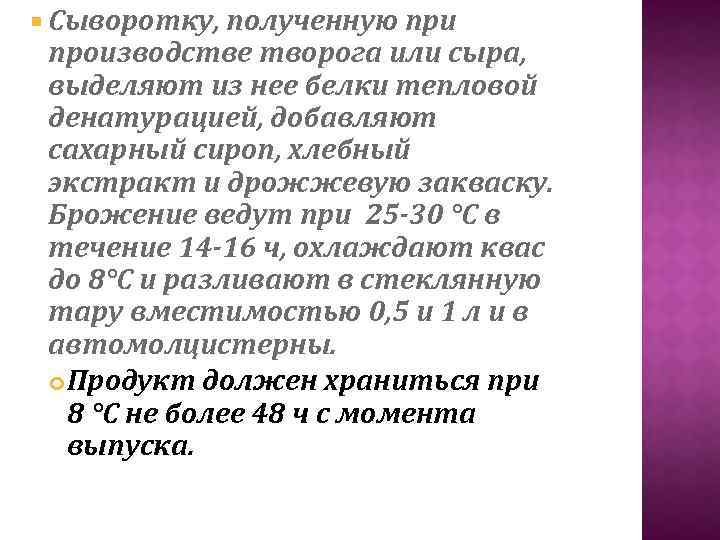 Сыворотку, полученную при производстве творога или сыра, выделяют из нее белки тепловой денатурацией, добавляют сахарный сироп, хлебный экстракт и дрожжевую закваску. Брожение ведут при 25-30 °С в течение 14-16 ч, охлаждают квас до 8°С и разливают в стеклянную тару вместимостью 0,5 и 1 л и в автомолцистерны.

Продукт должен храниться при 8 °С не более 48 ч с момента выпуска.